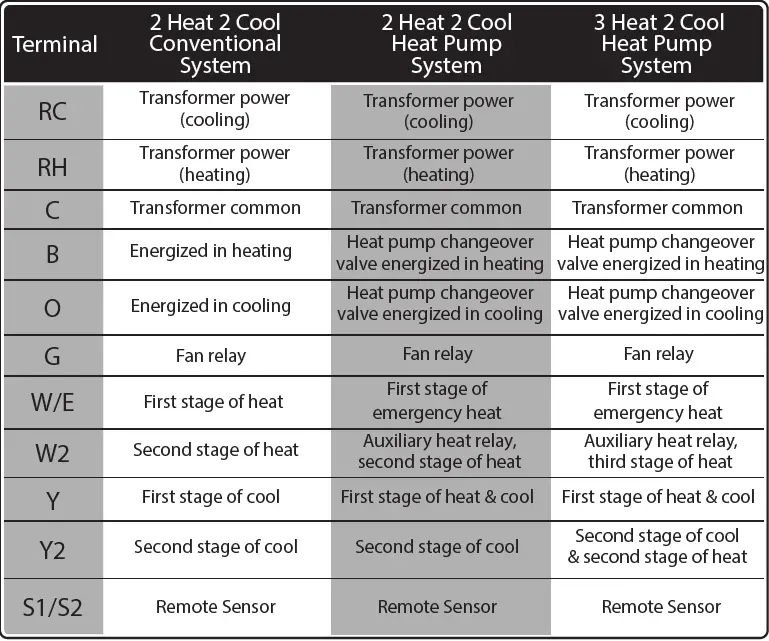 | Terminal | 2 Heat 2 Cool Conventional System | 2 Heat 2 Cool Heat Pump System | 3 Heat 2 Cool Heat Pump System |
|---|---|---|---|
| RC | Transformer power (cooling) | Transformer power (cooling) | Transformer power (cooling) |
| RH | Transformer power (heating) | Transformer power (heating) | Transformer power (heating) |
| C | Transformer common | Transformer common | Transformer common |
| B | Energized in heating | Heat pump changeover valve energized in heating | Heat pump changeover valve energized in heating |
| O | Energized in cooling | Heat pump changeover valve energized in cooling | Heat pump changeover valve energized in cooling |
| G | Fan relay | Fan relay | Fan relay |
| W/E | First stage of heat | First stage of emergency heat | First stage of emergency heat |
| W2 | Second stage of heat | Auxiliary heat relay, second stage of heat | Auxiliary heat relay, third stage of heat |
| Y | First stage of cool | First stage of heat & cool | First stage of heat & cool |
| Y2 | Second stage of cool | Second stage of cool | Second stage of cool & second stage of heat |
| S1/S2 | Remote Sensor | Remote Sensor | Remote Sensor |